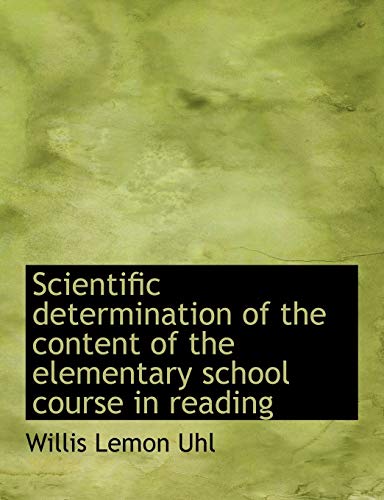 Scientific determination of the content of the elementary school course in reading

Willis Lemon Uhl